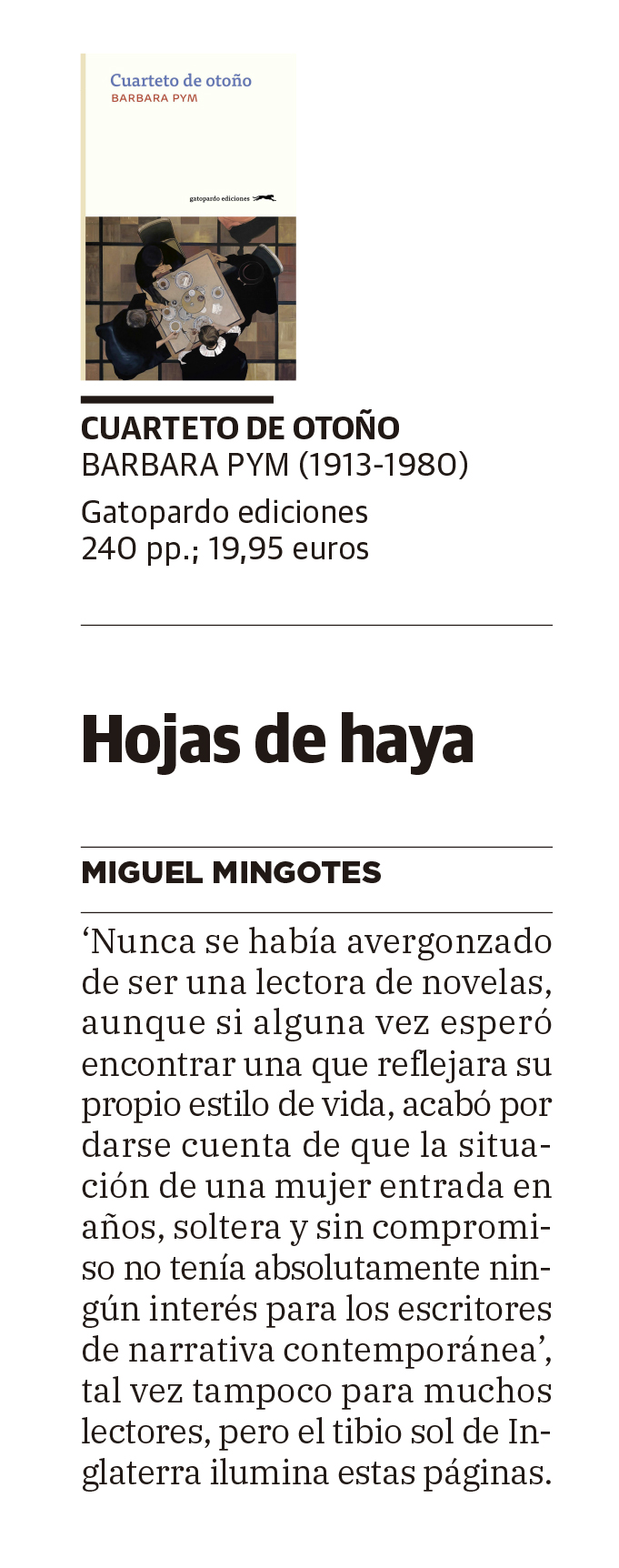 Cuarteto de otoño
BARBARA PYM

gatopardo ediciones

CUARTETO DE OTOÑO
BARBARA PYM (1913-1980)

Gatopardo ediciones
240 pp.; 19,95 euros

Hojas de haya

MIGUEL MINGOTES

'Nunca se había avergonzado de ser una lectora de novelas, aunque si alguna vez esperó encontrar una que reflejara su propio estilo de vida, acabó por darse cuenta de que la situación de una mujer entrada en años, soltera y sin compromiso no tenía absolutamente ningún interés para los escritores de narrativa contemporánea', tal vez tampoco para muchos lectores, pero el tibio sol de Inglaterra ilumina estas páginas.